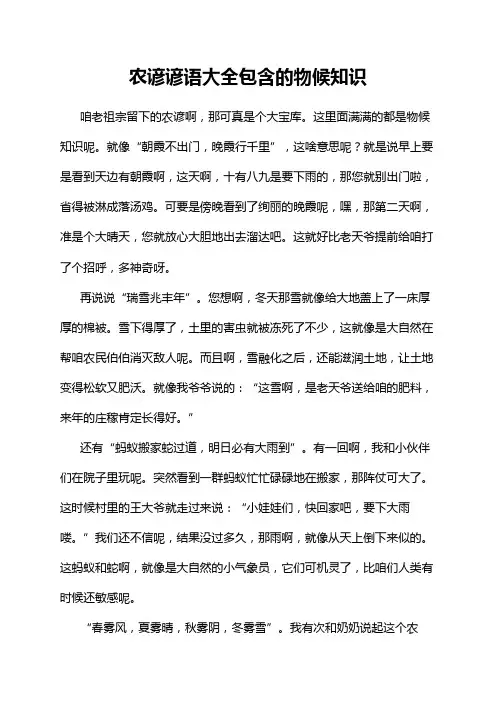 农谚谚语大全包含的物候知识

咱老祖宗留下的农谚啊，那可真是个大宝库。这里面满满的都是物候知识呢。就像“朝霞不出门，晚霞行千里”，这啥意思呢？就是说早上要是看到天边有朝霞啊，这天啊，十有八九是要下雨的，那您就别出门啦，省得被淋成落汤鸡。可要是傍晚看到了绚丽的晚霞呢，嘿，那第二天啊，准是个大晴天，您就放心大胆地出去溜达吧。这就好比老天爷提前给咱打了个招呼，多神奇呀。

再说说“瑞雪兆丰年”。您想啊，冬天那雪就像给大地盖上了一床厚厚的棉被。雪下得厚了，土里的害虫就被冻死了不少，这就像是大自然在帮咱农民伯伯消灭敌人呢。而且啊，雪融化之后，还能滋润土地，让土地变得松软又肥沃。就像我爷爷说的：“这雪啊，是老天爷送给咱的肥料，来年的庄稼肯定长得好。”

还有“蚂蚁搬家蛇过道，明日必有大雨到”。有一回啊，我和小伙伴们在院子里玩呢。突然看到一群蚂蚁忙忙碌碌地在搬家，那阵仗可大了。这时候村里的王大爷就走过来说：“小娃娃们，快回家吧，要下大雨喽。”我们还不信呢，结果没过多久，那雨啊，就像从天上倒下来似的。这蚂蚁和蛇啊，就像是大自然的小气象员，它们可机灵了，比咱们人类有时候还敏感呢。

“春雾风，夏雾晴，秋雾阴，冬雾雪”。我有次和奶奶说起这个农